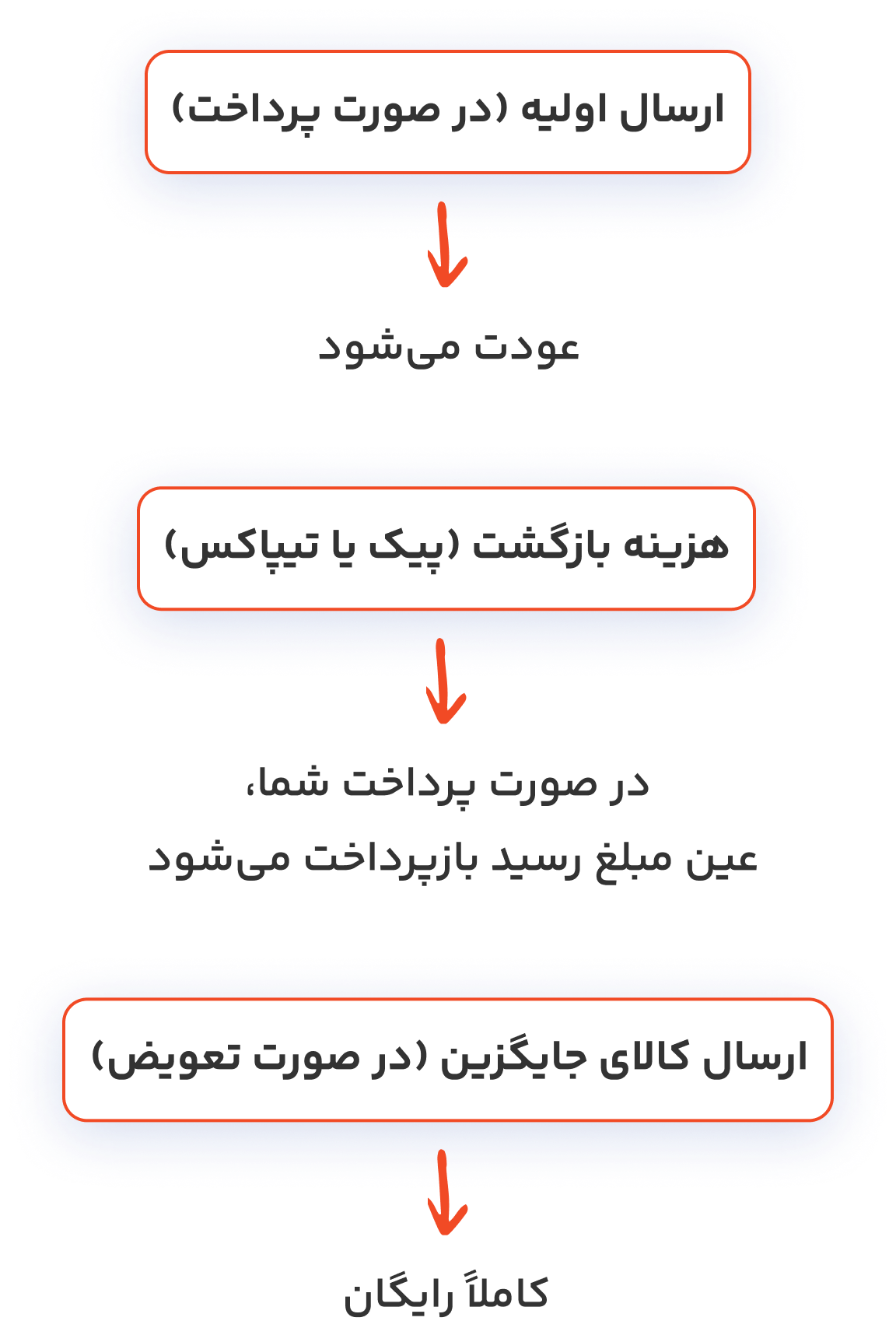 ارسال اولیه (در صورت پرداخت)

عودت می‌شود

هزینه بازگشت (پیک یا تیپاکس)

در صورت پرداخت شما،
عین مبلغ رسید بازپرداخت می‌شود

ارسال کالای جایگزین (در صورت تعویض)

کاملاً رایگان